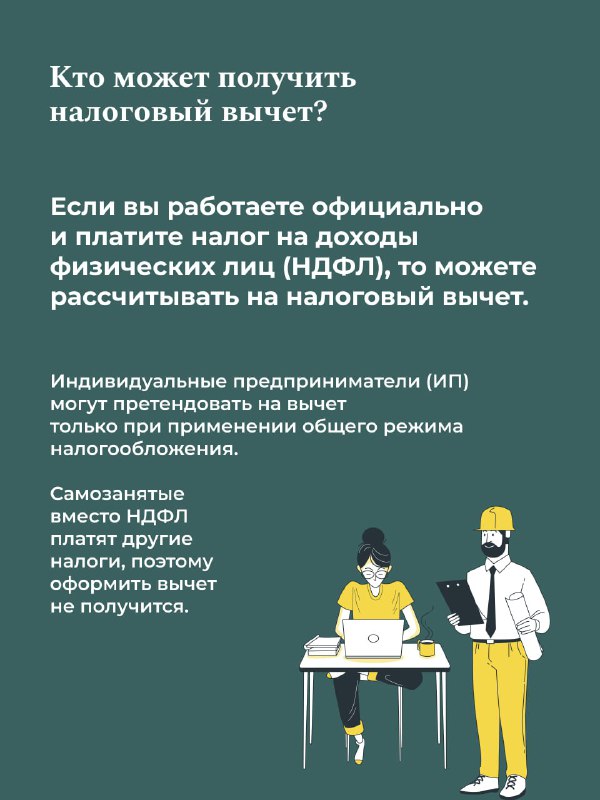 Кто может получить налоговый вычет?

Если вы работаете официально и платите налог на доходы физических лиц (НДФЛ), то можете рассчитывать на налоговый вычет.

Индивидуальные предприниматели (ИП) могут претендовать на вычет только при применении общего режима налогообложения.

Самозанятые вместо НДФЛ платят другие налоги, поэтому оформить вычет не получится.